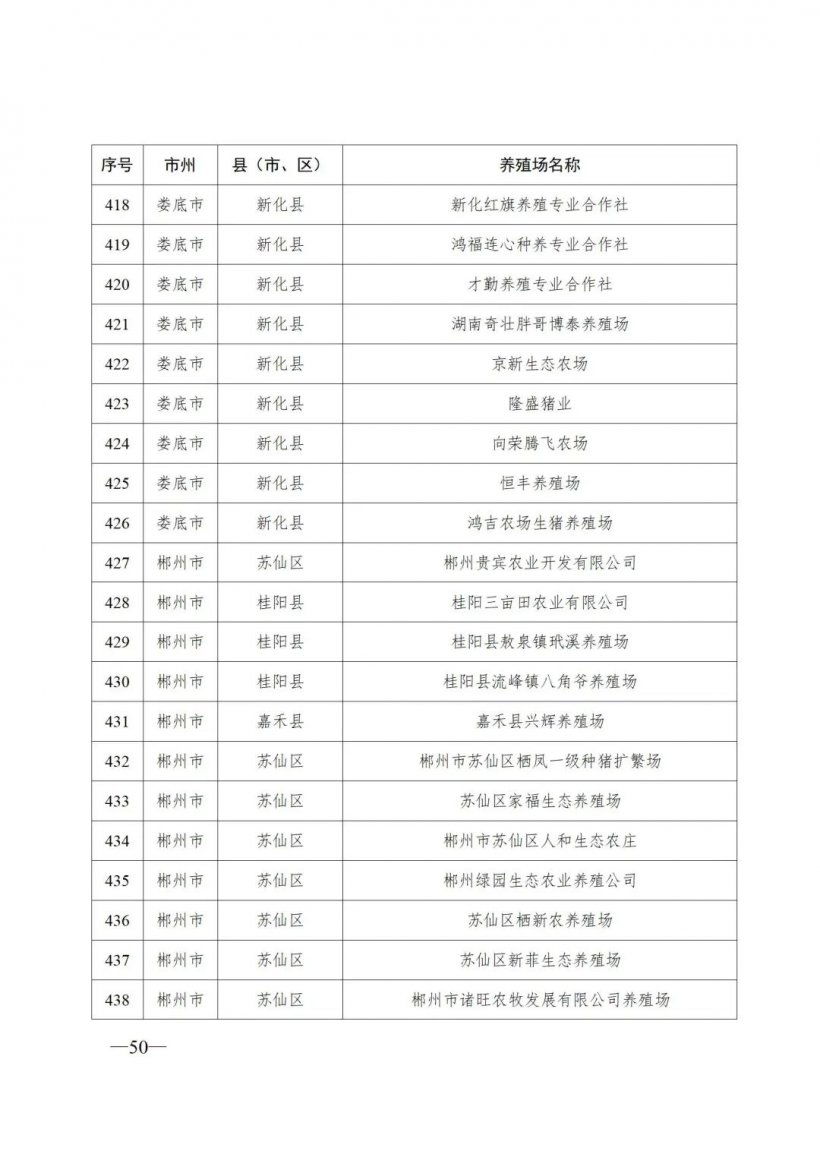 | 序号 | 市州 | 县（市、区） | 养殖场名称 |
|---|---|---|---|
| 418 | 娄底市 | 新化县 | 新化红旗养殖专业合作社 |
| 419 | 娄底市 | 新化县 | 鸿福连心种养专业合作社 |
| 420 | 娄底市 | 新化县 | 才勤养殖专业合作社 |
| 421 | 娄底市 | 新化县 | 湖南奇壮胖哥博泰养殖场 |
| 422 | 娄底市 | 新化县 | 京新生态农场 |
| 423 | 娄底市 | 新化县 | 隆盛猪业 |
| 424 | 娄底市 | 新化县 | 向荣腾飞农场 |
| 425 | 娄底市 | 新化县 | 恒丰养殖场 |
| 426 | 娄底市 | 新化县 | 鸿吉农场生猪养殖场 |
| 427 | 郴州市 | 苏仙区 | 郴州贵宾农业开发有限公司 |
| 428 | 郴州市 | 桂阳县 | 桂阳三亩田农业有限公司 |
| 429 | 郴州市 | 桂阳县 | 桂阳县敖泉镇玳溪养殖场 |
| 430 | 郴州市 | 桂阳县 | 桂阳县流峰镇八角爷养殖场 |
| 431 | 郴州市 | 嘉禾县 | 嘉禾县兴辉养殖场 |
| 432 | 郴州市 | 苏仙区 | 郴州市苏仙区栖凤一级种猪扩繁场 |
| 433 | 郴州市 | 苏仙区 | 苏仙区家福生态养殖场 |
| 434 | 郴州市 | 苏仙区 | 郴州市苏仙区人和生态农庄 |
| 435 | 郴州市 | 苏仙区 | 郴州绿园生态农业养殖公司 |
| 436 | 郴州市 | 苏仙区 | 苏仙区栖新农养殖场 |
| 437 | 郴州市 | 苏仙区 | 苏仙区新菲生态养殖场 |
| 438 | 郴州市 | 苏仙区 | 郴州市诸旺农牧发展有限公司养殖场 |

—50—